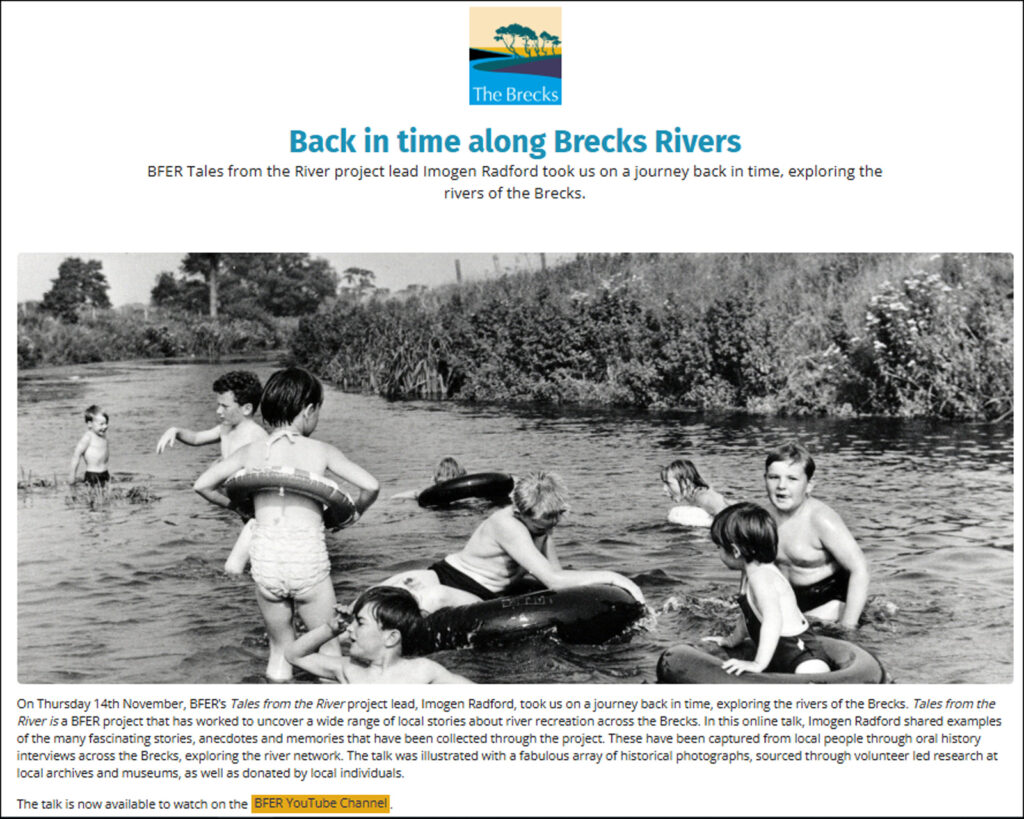 The Brecks

Back in time along Brecks Rivers

BFER Tales from the River project lead Imogen Radford took us on a journey back in time, exploring the rivers of the Brecks.

On Thursday 14th November, BFER's Tales from the River project lead, Imogen Radford, took us on a journey back in time, exploring the rivers of the Brecks. Tales from the River is a BFER project that has worked to uncover a wide range of local stories about river recreation across the Brecks. In this online talk, Imogen Radford shared examples of the many fascinating stories, anecdotes and memories that have been collected through the project. These have been captured from local people through oral history interviews across the Brecks, exploring the river network. The talk was illustrated with a fabulous array of historical photographs, sourced through volunteer led research at local archives and museums, as well as donated by local individuals.

The talk is now available to watch on the BFER YouTube Channel.